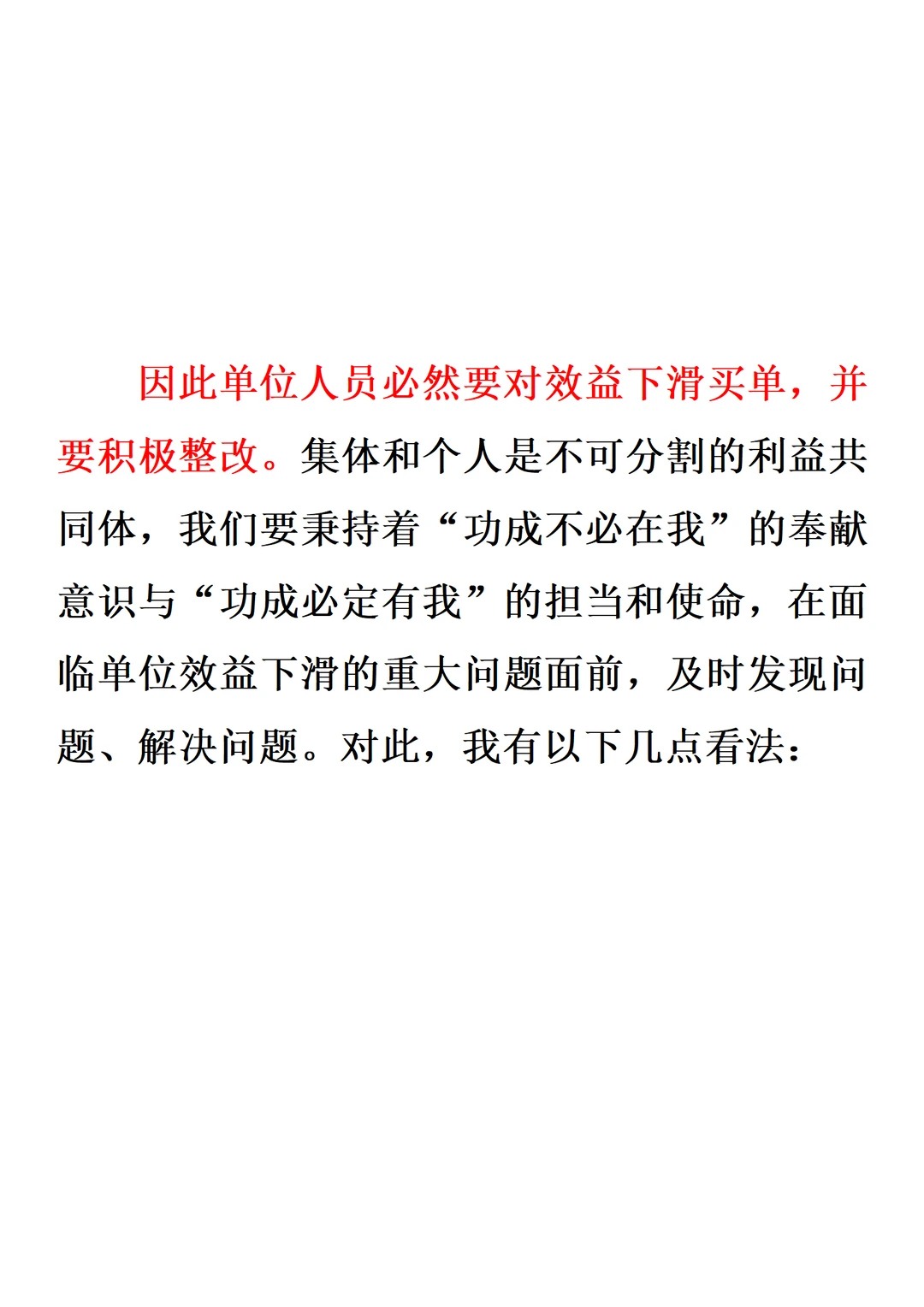 因此单位人员必然要对效益下滑买单，并要积极整改。集体和个人是不可分割的利益共同体，我们要秉持着“功成不必在我”的奉献意识与“功成必定有我”的担当和使命，在面临单位效益下滑的重大问题面前，及时发现问题、解决问题。对此，我有以下几点看法：